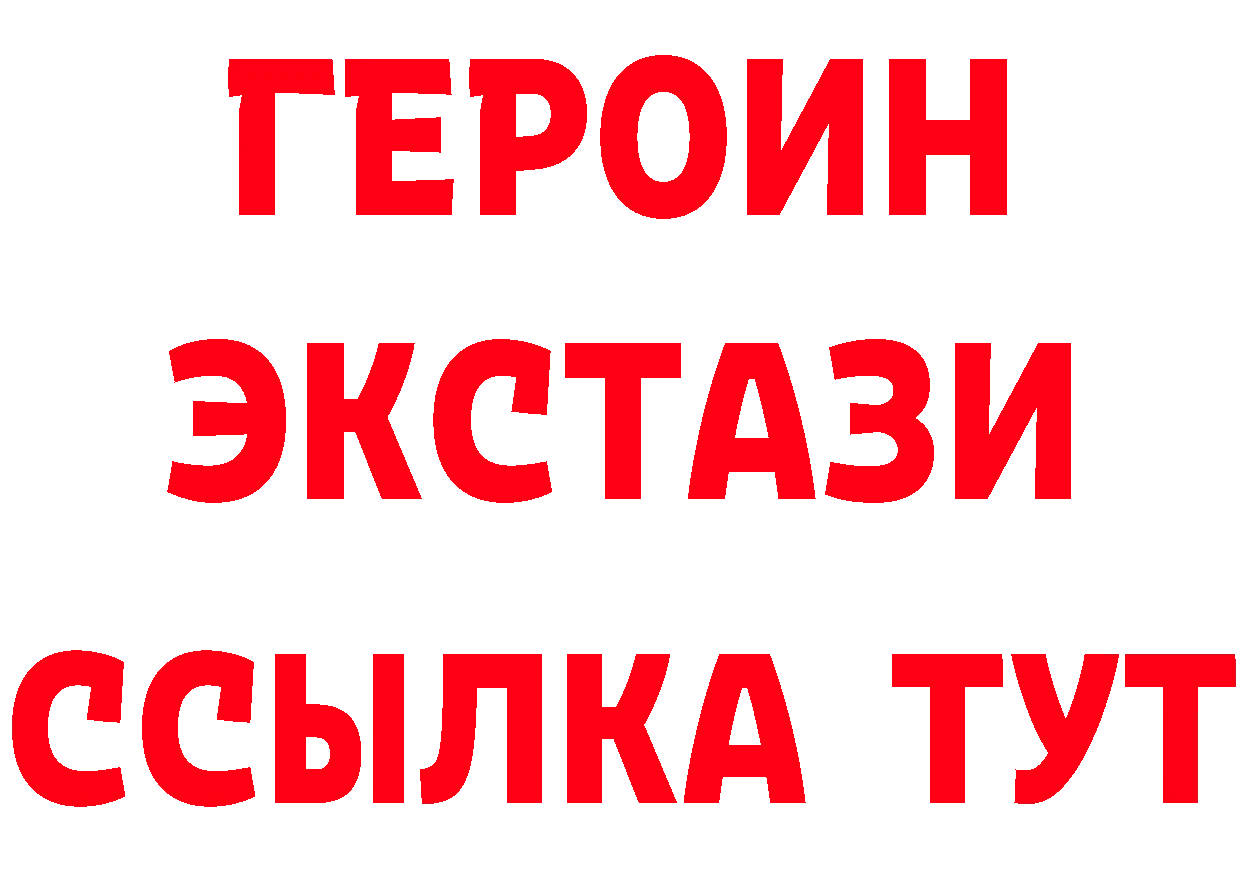 ГЕРОИН
ЭКСТАЗИ
ССЫЛКА ТУТ